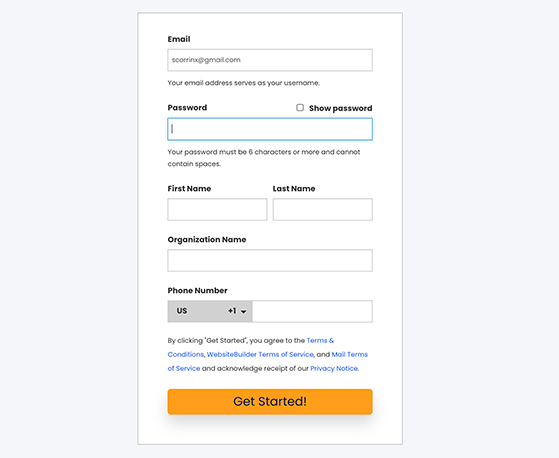 Email

scorrinx@gmail.com

Your email address serves as your username.

Password

Show password

Your password must be 6 characters or more and cannot contain spaces.

First Name

Last Name

Organization Name

Phone Number

US +1

By clicking "Get Started", you agree to the Terms & Conditions, WebsiteBuilder Terms of Service, and Mail Terms of Service and acknowledge receipt of our Privacy Notice.

Get Started!